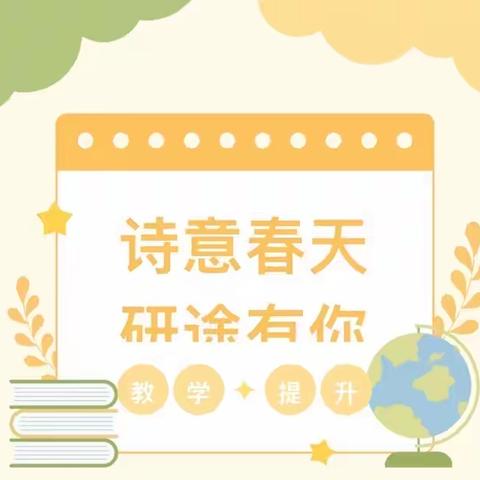 诗意春天
研途有你

教 学 提 升